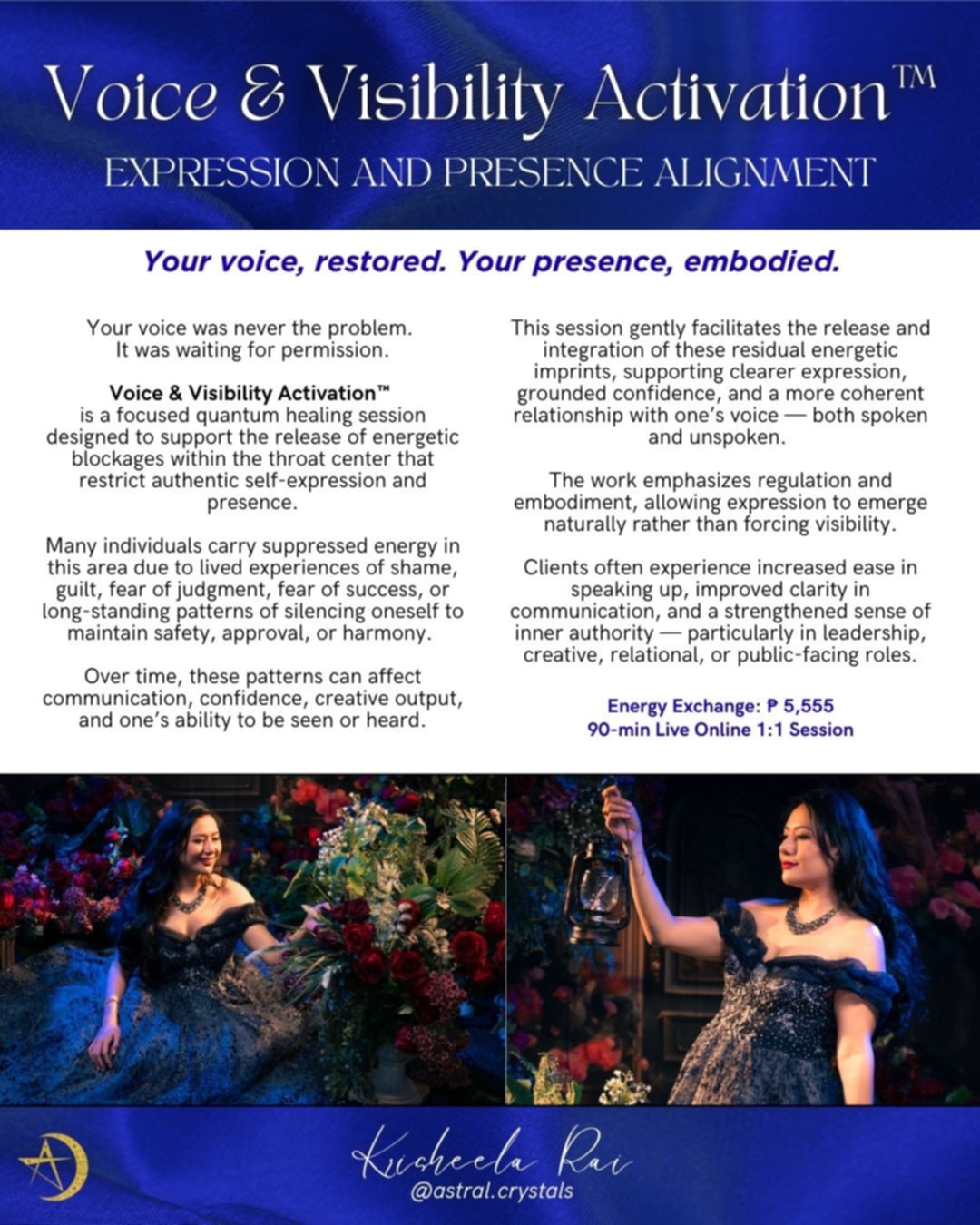 Voice & Visibility Activation™
EXPRESSION AND PRESENCE ALIGNMENT

Your voice, restored. Your presence, embodied.

Your voice was never the problem. It was waiting for permission.

Voice & Visibility Activation™ is a focused quantum healing session designed to support the release of energetic blockages within the throat center that restrict authentic self-expression and presence.

Many individuals carry suppressed energy in this area due to lived experiences of shame, guilt, fear of judgment, fear of success, or long-standing patterns of silencing oneself to maintain safety, approval, or harmony.

Over time, these patterns can affect communication, confidence, creative output, and one's ability to be seen or heard.

This session gently facilitates the release and integration of these residual energetic imprints, supporting clearer expression, grounded confidence, and a more coherent relationship with one's voice — both spoken and unspoken.

The work emphasizes regulation and embodiment, allowing expression to emerge naturally rather than forcing visibility.

Clients often experience increased ease in speaking up, improved clarity in communication, and a strengthened sense of inner authority — particularly in leadership, creative, relational, or public-facing roles.

Energy Exchange: ₱ 5,555
90-min Live Online 1:1 Session

Krisheela Rai
@astral.crystals